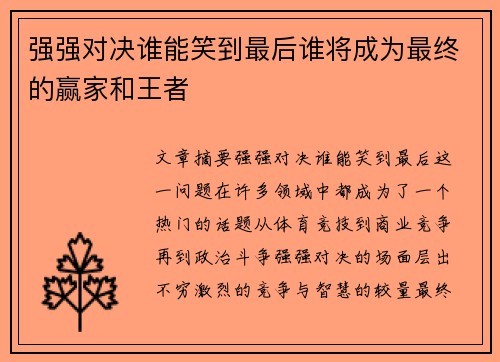 强强对决谁能笑到最后谁将成为最终的赢家和王者

文章摘要强强对决谁能笑到最后这一问题在许多领域中都成为了一个热门的话题从体育竞技到商业竞争再到政治斗争强强对决的场面层出不穷激烈的竞争与智慧的较量最终